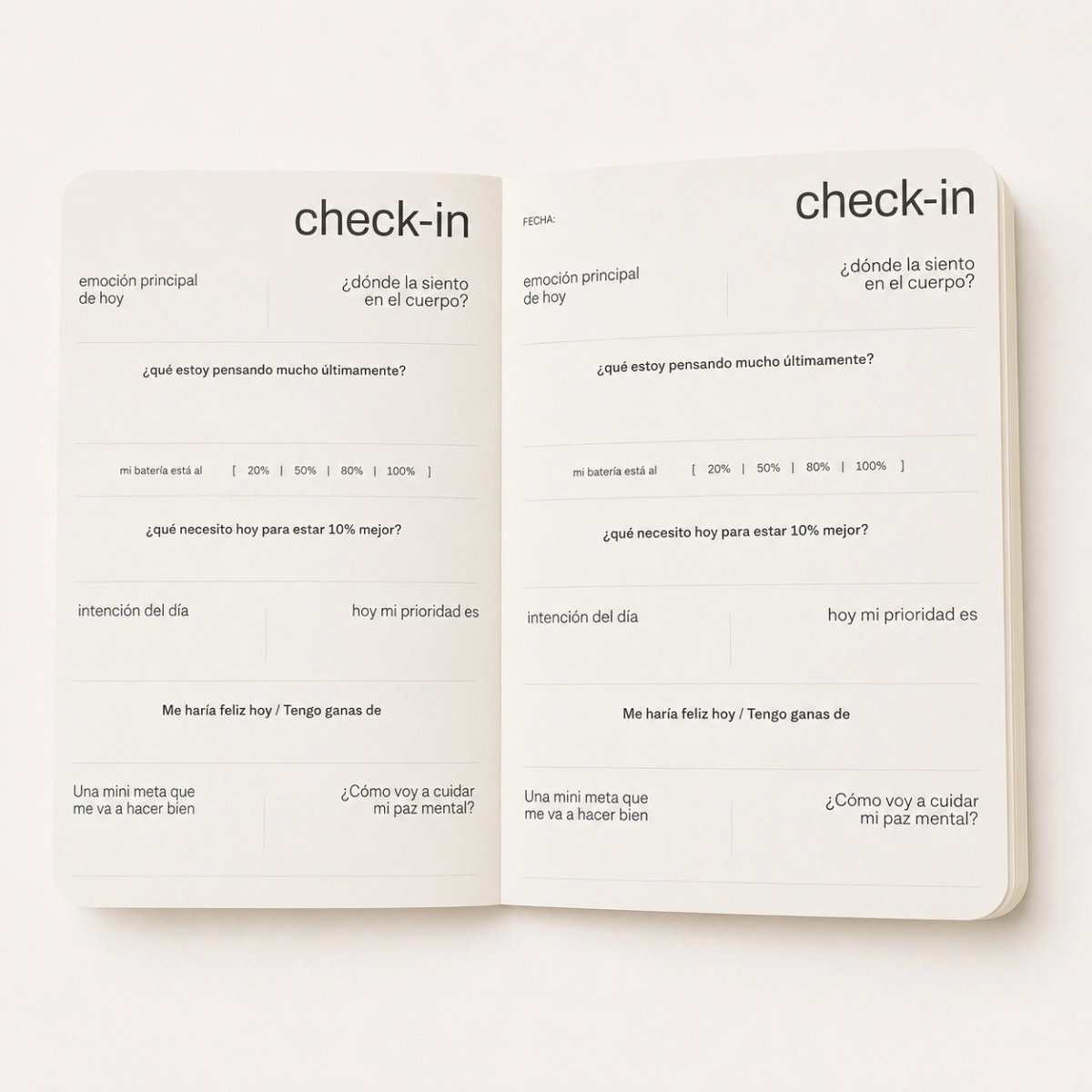 check-in

emoción principal
de hoy

¿dónde la siento
en el cuerpo?

¿qué estoy pensando mucho últimamente?

mi batería está al [ 20% | 50% | 80% | 100% ]

¿qué necesito hoy para estar 10% mejor?

intención del día

hoy mi prioridad es

Me haría feliz hoy / Tengo ganas de

Una mini meta que
me va a hacer bien

¿Cómo voy a cuidar
mi paz mental?

FECHA:

check-in

emoción principal
de hoy

¿dónde la siento
en el cuerpo?

¿qué estoy pensando mucho últimamente?

mi batería está al [ 20% | 50% | 80% | 100% ]

¿qué necesito hoy para estar 10% mejor?

intención del día

hoy mi prioridad es

Me haría feliz hoy / Tengo ganas de

Una mini meta que
me va a hacer bien

¿Cómo voy a cuidar
mi paz mental?